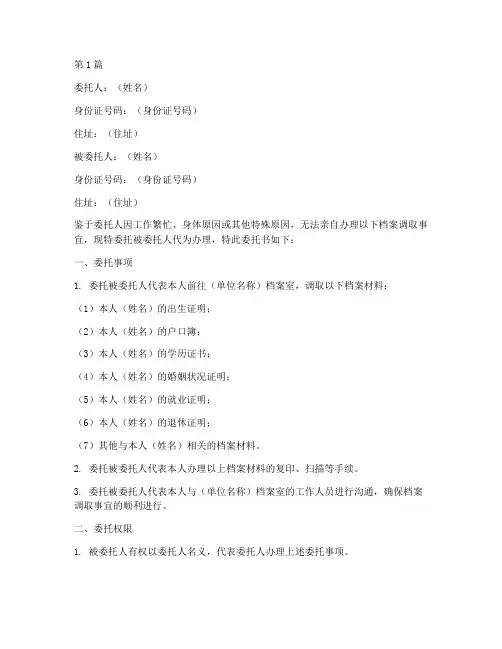 第 1 篇

委托人：（姓名）

身份证号码：（身份证号码）

住址：（住址）

被委托人：（姓名）

身份证号码：（身份证号码）

住址：（住址）

鉴于委托人因工作繁忙、身体原因或其他特殊原因，无法亲自办理以下档案调取事宜，现特委托被委托人代为办理，特此委托书如下：

一、委托事项

1. 委托被委托人代表本人前往（单位名称）档案室，调取以下档案材料：

（1）本人（姓名）的出生证明；

（2）本人（姓名）的户口簿；

（3）本人（姓名）的学历证书；

（4）本人（姓名）的婚姻状况证明；

（5）本人（姓名）的就业证明；

（6）本人（姓名）的退休证明；

（7）其他与本人（姓名）相关的档案材料。

2. 委托被委托人代表本人办理以上档案材料的复印、扫描等手续。

3. 委托被委托人代表本人与（单位名称）档案室的工作人员进行沟通，确保档案调取事宜的顺利进行。

二、委托权限

1. 被委托人有权以委托人名义，代表委托人办理上述委托事项。